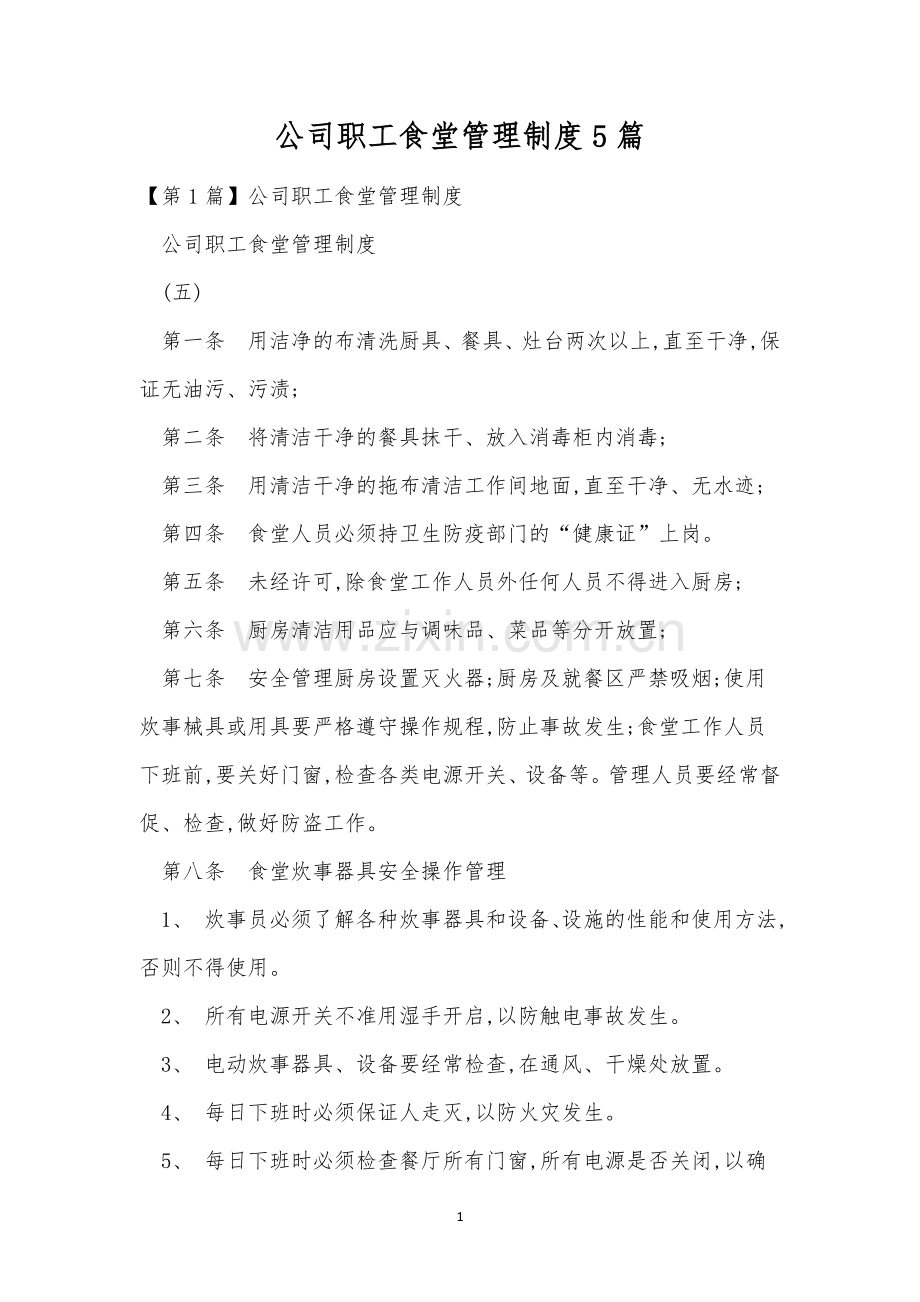 公司职工食堂管理制度5篇

【第1篇】公司职工食堂管理制度

公司职工食堂管理制度

(五)

第一条 用洁净的布清洗厨具、餐具、灶台两次以上,直至干净,保证无油污、污渍;

第二条 将清洁干净的餐具抹干、放入消毒柜内消毒;

第三条 用清洁干净的拖布清洁工作间地面,直至干净、无水迹;

第四条 食堂人员必须持卫生防疫部门的“健康证”上岗。

第五条 未经许可,除食堂工作人员外任何人员不得进入厨房;

第六条 厨房清洁用品应与调味品、菜品等分开放置;

第七条 安全管理厨房设置灭火器;厨房及就餐区严禁吸烟;使用炊事械具或用具要严格遵守操作规程,防止事故发生;食堂工作人员下班前,要关好门窗,检查各类电源开关、设备等。管理人员要经常督促、检查,做好防盗工作。

第八条 食堂炊事器具安全操作管理

1、 炊事员必须了解各种炊事器具和设备、设施的性能和使用方法,否则不得使用。

2、 所有电源开关不准用湿手开启,以防触电事故发生。

3、 电动炊事器具、设备要经常检查,在通风、干燥处放置。

4、 每日下班时必须保证人走灭,以防火灾发生。

5、 每日下班时必须检查餐厅所有门窗,所有电源是否关闭,以确

1

www.zixin.com.cn